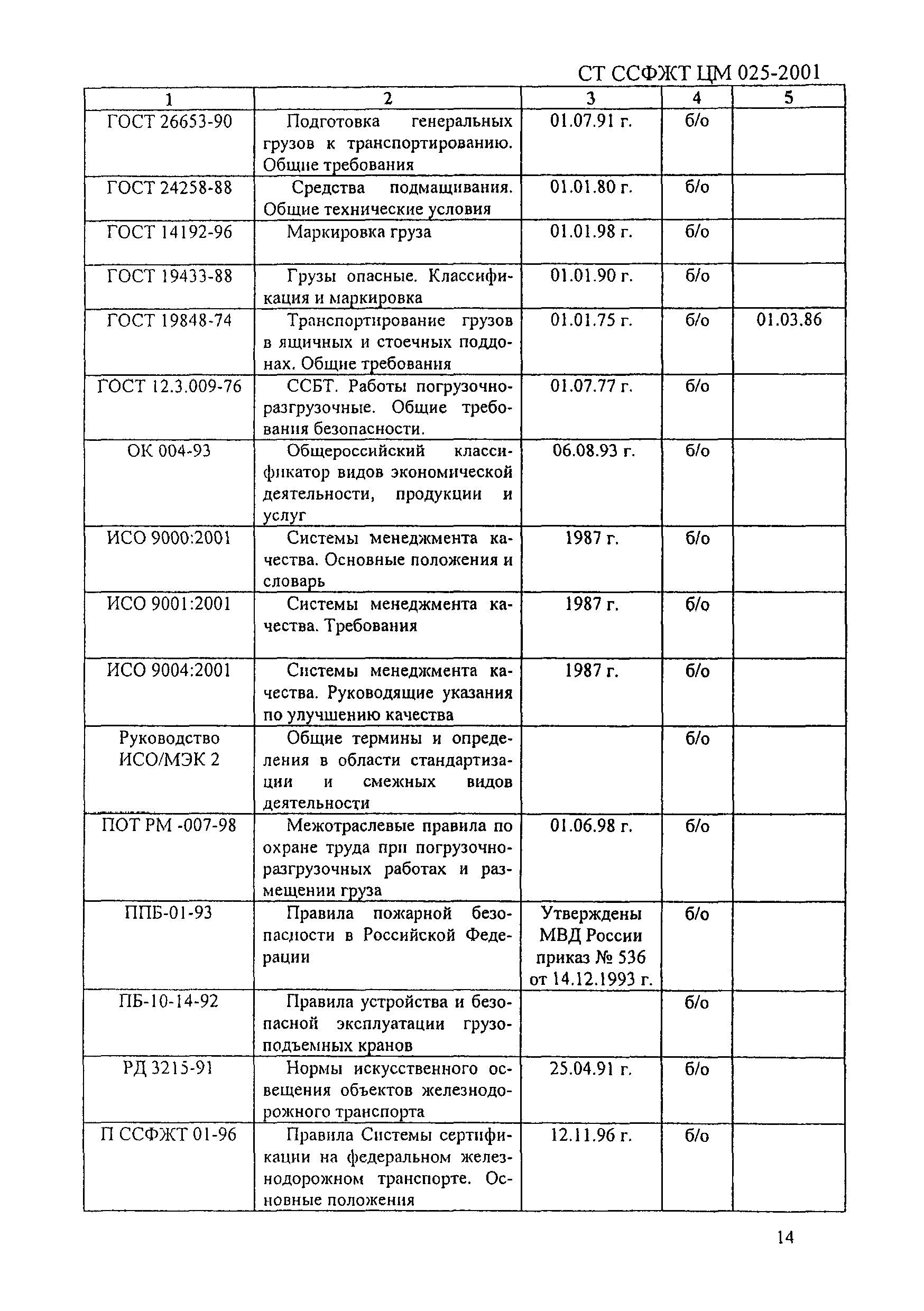 СТ ССФЖТ ЦМ 025-2001

| 1 | 2 | 3 | 4 | 5 |
|---|---|---|---|---|
| ГОСТ 26653-90 | Подготовка генеральных грузов к транспортированию. Общие требования | 01.07.91 г. | б/о | |
| ГОСТ 24258-88 | Средства подмащивания. Общие технические условия | 01.01.80 г. | б/о | |
| ГОСТ 14192-96 | Маркировка груза | 01.01.98 г. | б/о | |
| ГОСТ 19433-88 | Грузы опасные. Классификация и маркировка | 01.01.90 г. | б/о | |
| ГОСТ 19848-74 | Транспортирование грузов в ящичных и стоечных поддонах. Общие требования | 01.01.75 г. | б/о | 01.03.86 |
| ГОСТ 12.3.009-76 | ССБТ. Работы погрузочно-разгрузочные. Общие требования безопасности. | 01.07.77 г. | б/о | |
| ОК 004-93 | Общероссийский классификатор видов экономической деятельности, продукции и услуг | 06.08.93 г. | б/о | |
| ИСО 9000:2001 | Системы менеджмента качества. Основные положения и словарь | 1987 г. | б/о | |
| ИСО 9001:2001 | Системы менеджмента качества. Требования | 1987 г. | б/о | |
| ИСО 9004:2001 | Системы менеджмента качества. Руководящие указания по улучшению качества | 1987 г. | б/о | |
| Руководство ИСО/МЭК 2 | Общие термины и определения в области стандартизации и смежных видов деятельности | | б/о | |
| ПОТ РМ -007-98 | Межотраслевые правила по охране труда при погрузочно-разгрузочных работах и размещении груза | 01.06.98 г. | б/о | |
| ППБ-01-93 | Правила пожарной безопасности в Российской Федерации | Утверждены МВД России приказ № 536 от 14.12.1993 г. | б/о | |
| ПБ-10-14-92 | Правила устройства и безопасной эксплуатации грузоподъемных кранов | | б/о | |
| РД 3215-91 | Нормы искусственного освещения объектов железнодорожного транспорта | 25.04.91 г. | б/о | |
| П ССФЖТ 01-96 | Правила Системы сертификации на федеральном железнодорожном транспорте. Основные положения | 12.11.96 г. | б/о | |

14